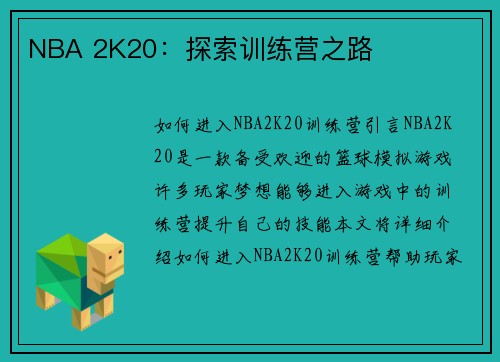 NBA 2K20：探索训练营之路

如何进入NBA2K20训练营引言NBA2K20是一款备受欢迎的篮球模拟游戏许多玩家梦想能够进入游戏中的训练营提升自己的技能本文将详细介绍如何进入NBA2K20训练营帮助玩家